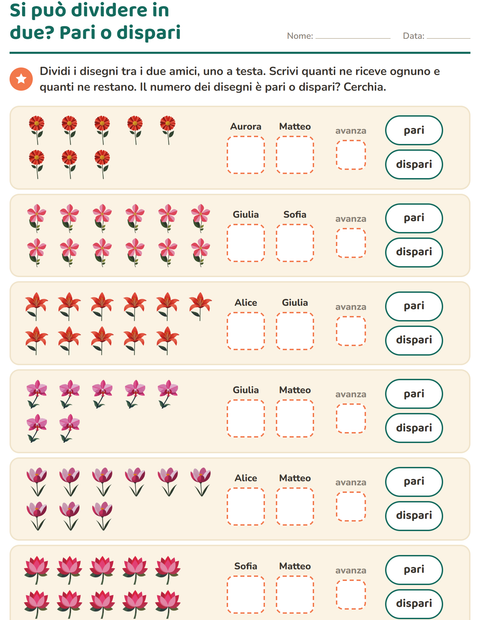 Si può dividere in due? Pari o dispari

Nome: ____ Data: ____

Dividi i disegni tra i due amici, uno a testa. Scrivi quanti ne riceve ognuno e quanti ne restano. Il numero dei disegni è pari o dispari? Cerchia.

Aurora Matteo avanza pari dispari

Giulia Sofia avanza pari dispari

Alice Giulia avanza pari dispari

Giulia Matteo avanza pari dispari

Alice Matteo avanza pari dispari

Sofia Matteo avanza pari dispari